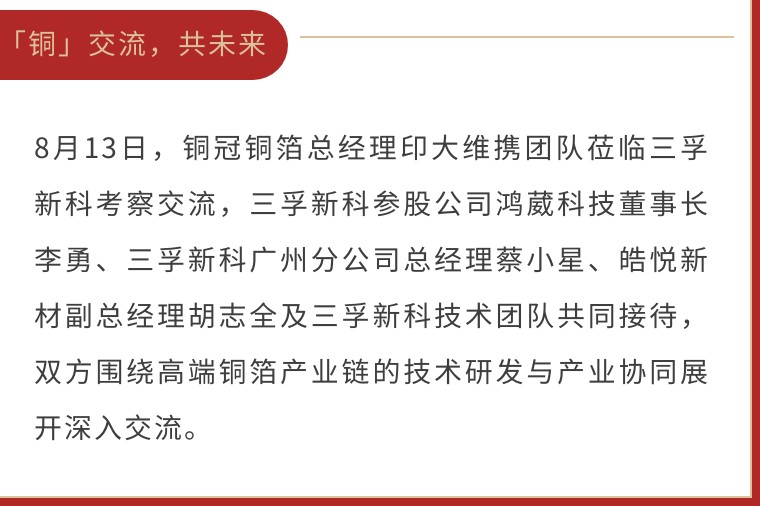 「铜」交流，共未来

8月13日，铜冠铜箔总经理印大维携团队莅临三孚新科考察交流，三孚新科参股公司鸿葳科技董事长李勇、三孚新科广州分公司总经理蔡小星、皓悦新材副总经理胡志全及三孚新科技术团队共同接待，双方围绕高端铜箔产业链的技术研发与产业协同展开深入交流。